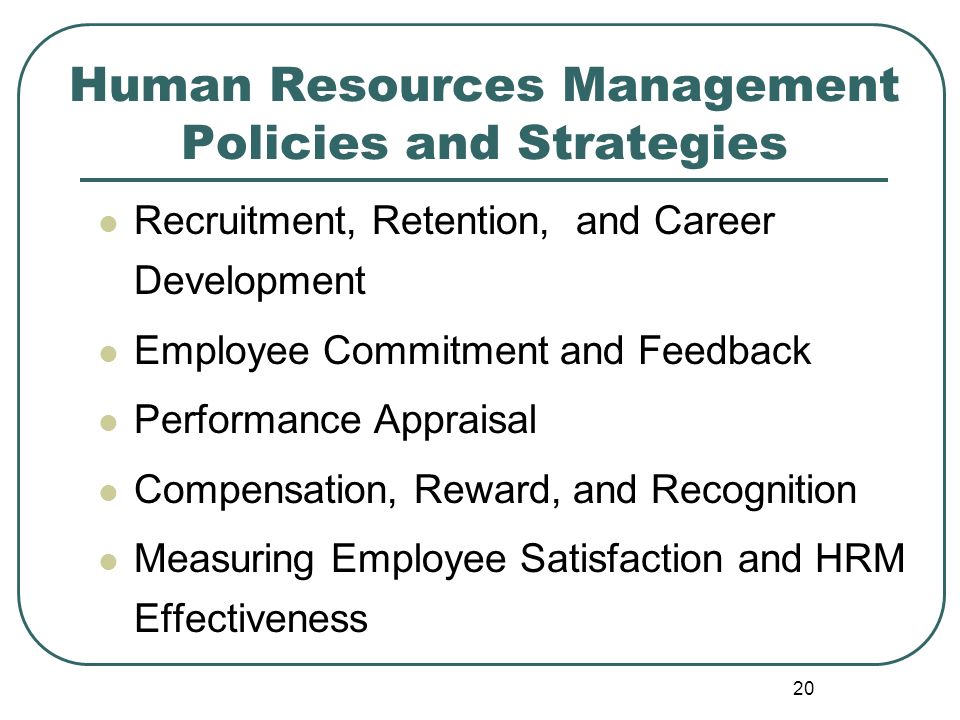 Human Resources Management Policies and Strategies

- Recruitment, Retention, and Career Development
- Employee Commitment and Feedback
- Performance Appraisal
- Compensation, Reward, and Recognition
- Measuring Employee Satisfaction and HRM Effectiveness

20